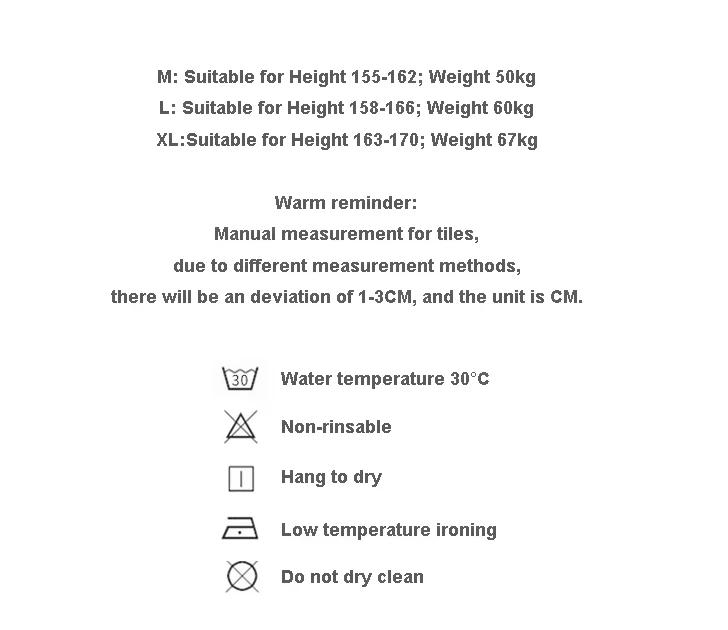 M: Suitable for Height 155-162; Weight 50kg
L: Suitable for Height 158-166; Weight 60kg
XL:Suitable for Height 163-170; Weight 67kg

Warm reminder:
Manual measurement for tiles,
due to different measurement methods,
there will be an deviation of 1-3CM, and the unit is CM.

30
Water temperature 30°C

Non-rinsable

Hang to dry

Low temperature ironing

Do not dry clean